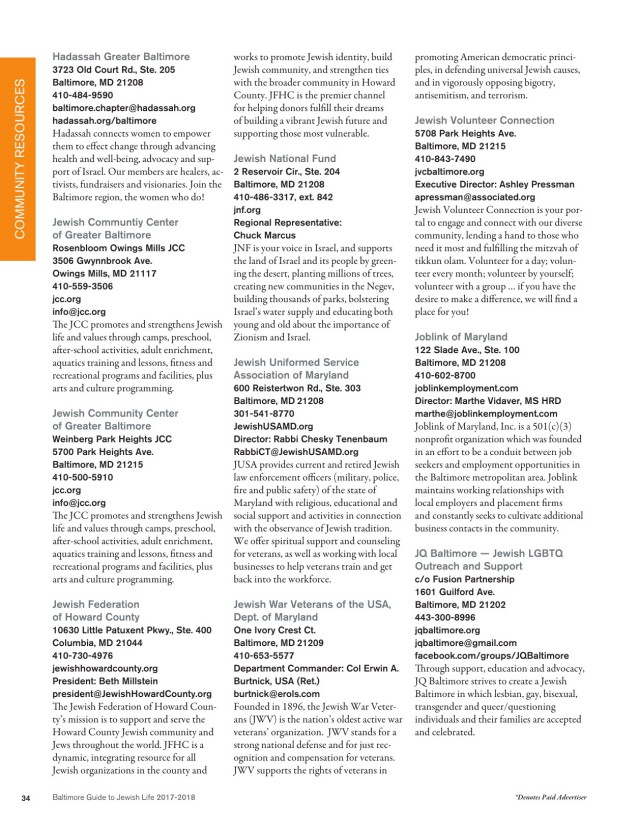 COMMUNITY RESOURCES

Hadassah Greater Baltimore
3723 Old Court Rd., Ste. 205
Baltimore, MD 21208
410-484-9590
baltimore.chapter@hadassah.org
hadassah.org/baltimore
Hadassah connects women to empower them to effect change through advancing health and well-being, advocacy and support of Israel. Our members are healers, activists, fundraisers and visionaries. Join the Baltimore region, the women who do!

Jewish Communtiy Center of Greater Baltimore
Rosenbloom Owings Mills JCC
3506 Gwynnbrook Ave.
Owings Mills, MD 21117
410-559-3506
jcc.org
info@jcc.org
The JCC promotes and strengthens Jewish life and values through camps, preschool, after-school activities, adult enrichment, aquatics training and lessons, fitness and recreational programs and facilities, plus arts and culture programming.

Jewish Community Center of Greater Baltimore
Weinberg Park Heights JCC
5700 Park Heights Ave.
Baltimore, MD 21215
410-500-5910
jcc.org
info@jcc.org
The JCC promotes and strengthens Jewish life and values through camps, preschool, after-school activities, adult enrichment, aquatics training and lessons, fitness and recreational programs and facilities, plus arts and culture programming.

Jewish Federation of Howard County
10630 Little Patuxent Pkwy., Ste. 400
Columbia, MD 21044
410-730-4976
jewishhowardcounty.org
President: Beth Millstein
president@JewishHowardCounty.org
The Jewish Federation of Howard County's mission is to support and serve the Howard County Jewish community and Jews throughout the world. JFHC is a dynamic, integrating resource for all Jewish organizations in the county and works to promote Jewish identity, build Jewish community, and strengthen ties with the broader community in Howard County. JFHC is the premier channel for helping donors fulfill their dreams of building a vibrant Jewish future and supporting those most vulnerable.

Jewish National Fund
2 Reservoir Cir., Ste. 204
Baltimore, MD 21208
410-486-3317, ext. 842
jnf.org
Regional Representative: Chuck Marcus
JNF is your voice in Israel, and supports the land of Israel and its people by greening the desert, planting millions of trees, creating new communities in the Negev, building thousands of parks, bolstering Israel's water supply and educating both young and old about the importance of Zionism and Israel.

Jewish Uniformed Service Association of Maryland
600 Reistertwon Rd., Ste. 303
Baltimore, MD 21208
301-541-8770
JewishUSAMD.org
Director: Rabbi Chesky Tenenbaum
RabbiCT@JewishUSAMD.org
JUSA provides current and retired Jewish law enforcement officers (military, police, fire and public safety) of the state of Maryland with religious, educational and social support and activities in connection with the observance of Jewish tradition. We offer spiritual support and counseling for veterans, as well as working with local businesses to help veterans train and get back into the workforce.

Jewish War Veterans of the USA, Dept. of Maryland
One Ivory Crest Ct.
Baltimore, MD 21209
410-653-5577
Department Commander: Col Erwin A. Burtnick, USA (Ret.)
burtnick@erols.com
Founded in 1896, the Jewish War Veterans (JWV) is the nation's oldest active war veterans' organization. JWV stands for a strong national defense and for just recognition and compensation for veterans. JWV supports the rights of veterans in promoting American democratic principles, in defending universal Jewish causes, and in vigorously opposing bigotry, antisemitism, and terrorism.

Jewish Volunteer Connection
5708 Park Heights Ave.
Baltimore, MD 21215
410-843-7490
jvcbaltimore.org
Executive Director: Ashley Pressman
apressman@associated.org
Jewish Volunteer Connection is your portal to engage and connect with our diverse community, lending a hand to those who need it most and fulfilling the mitzvah of tikkun olam. Volunteer for a day; volunteer every month; volunteer by yourself; volunteer with a group ... if you have the desire to make a difference, we will find a place for you!

Joblink of Maryland
122 Slade Ave., Ste. 100
Baltimore, MD 21208
410-602-8700
joblinkemployment.com
Director: Marthe Vidaver, MS HRD
marthe@joblinkemployment.com
Joblink of Maryland, Inc. is a 501(c)(3) nonprofit organization which was founded in an effort to be a conduit between job seekers and employment opportunities in the Baltimore metropolitan area. Joblink maintains working relationships with local employers and placement firms and constantly seeks to cultivate additional business contacts in the community.

JQ Baltimore — Jewish LGBTQ Outreach and Support
c/o Fusion Partnership
1601 Guilford Ave.
Baltimore, MD 21202
443-300-8996
jqbaltimore.org
jqbaltimore@gmail.com
facebook.com/groups/JQBaltimore
Through support, education and advocacy, JQ Baltimore strives to create a Jewish Baltimore in which lesbian, gay, bisexual, transgender and queer/questioning individuals and their families are accepted and celebrated.

34 Baltimore Guide to Jewish Life 2017-2018

*Denotes Paid Advertiser